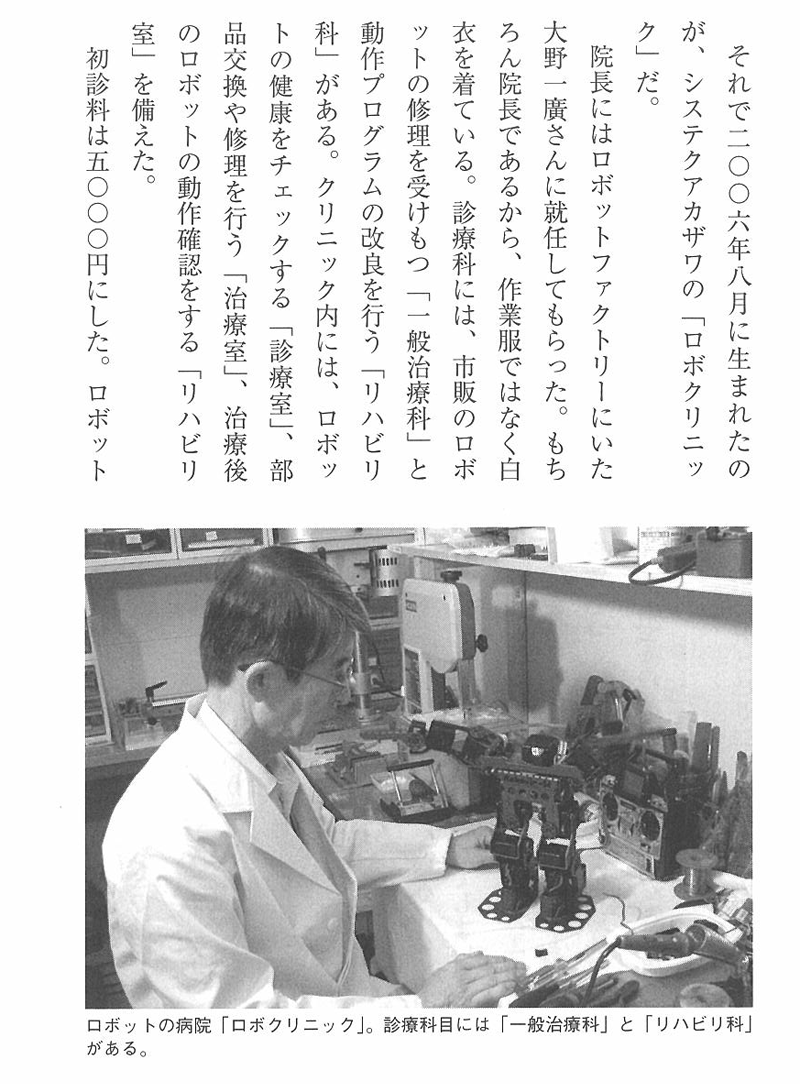 それで二〇〇六年八月に生まれたのが、システクアカザワの「ロボクリニック」だ。

院長にはロボットファクトリーにいた大野一廣さんに就任してもらった。もちろん院長であるから、作業服ではなく白衣を着ている。診療科には、市販のロボットの修理を受けもつ「一般治療科」と動作プログラムの改良を行う「リハビリ科」がある。クリニック内には、ロボットの健康をチェックする「診療室」、部品交換や修理を行う「治療室」、治療後のロボットの動作確認をする「リハビリ室」を備えた。

初診料は五〇〇〇円にした。ロボット

ロボットの病院「ロボクリニック」。診療科目には「一般治療科」と「リハビリ科」がある。